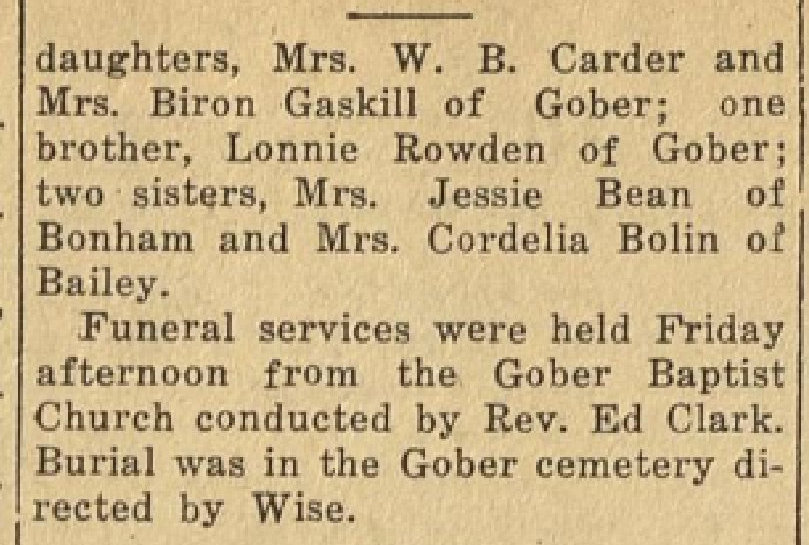 daughters, Mrs. W. B. Carder and Mrs. Biron Gaskill of Gober; one brother, Lonnie Rowden of Gober; two sisters, Mrs. Jessie Bean of Bonham and Mrs. Cordelia Bolin of Bailey.

Funeral services were held Friday afternoon from the Gober Baptist Church conducted by Rev. Ed Clark. Burial was in the Gober cemetery directed by Wise.